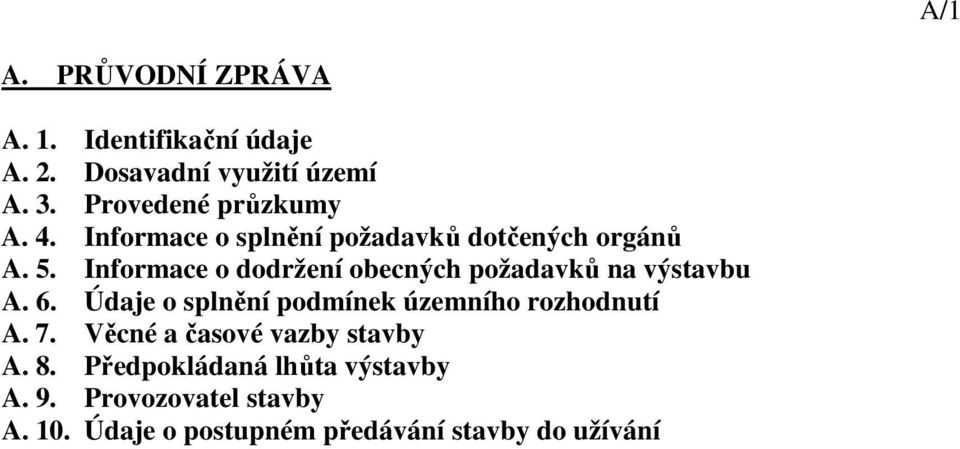 A/1

A. PRŮVODNÍ ZPRÁVA

A. 1. Identifikační údaje
A. 2. Dosavadní využití území
A. 3. Provedené průzkumy
A. 4. Informace o splnění požadavků dotčených orgánů
A. 5. Informace o dodržení obecných požadavků na výstavbu
A. 6. Údaje o splnění podmínek územního rozhodnutí
A. 7. Věcné a časové vazby stavby
A. 8. Předpokládaná lhůta výstavby
A. 9. Provozovatel stavby
A. 10. Údaje o postupném předávání stavby do užívání